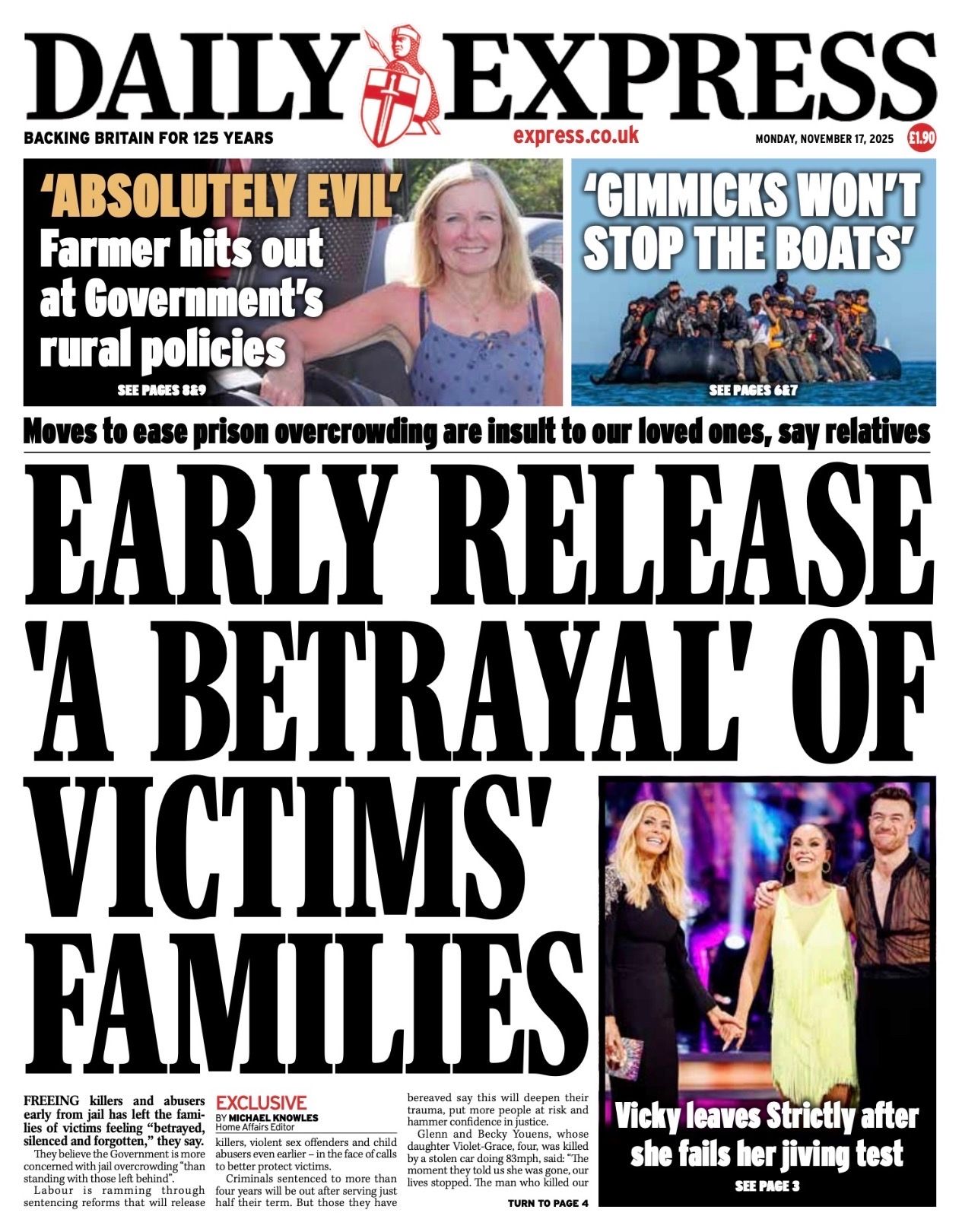 DAILY EXPRESS

BACKING BRITAIN FOR 125 YEARS

express.co.uk

MONDAY, NOVEMBER 17, 2025

£1.90

'ABSOLUTELY EVIL'

Farmer hits out at Government's rural policies

SEE PAGES 8&9

'GIMMICKS WON'T STOP THE BOATS'

SEE PAGES 6&7

Moves to ease prison overcrowding are insult to our loved ones, say relatives

EARLY RELEASE 'A BETRAYAL' OF VICTIMS' FAMILIES

FREEING killers and abusers early from jail has left the families of victims feeling "betrayed, silenced and forgotten," they say.

They believe the Government is more concerned with jail overcrowding "than standing with those left behind".

Labour is ramming through sentencing reforms that will release

EXCLUSIVE

BY MICHAEL KNOWLES
Home Affairs Editor

killers, violent sex offenders and child abusers even earlier – in the face of calls to better protect victims.

Criminals sentenced to more than four years will be out after serving just half their term. But those they have bereaved say this will deepen their trauma, put more people at risk and hammer confidence in justice.

Glenn and Becky Youens, whose daughter Violet-Grace, four, was killed by a stolen car doing 83mph, said: "The moment they told us she was gone, our lives stopped. The man who killed our

TURN TO PAGE 4

Vicky leaves Strictly after she fails her jiving test

SEE PAGE 3